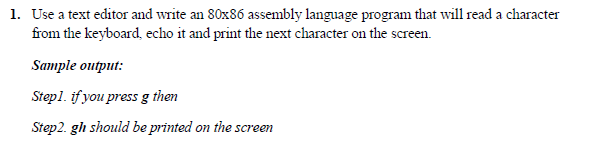 1. Use a text editor and write an 80x86 assembly language program that will read a character from the keyboard, echo it and print the next character on the screen.

Sample output:

Step1. if you press g then

Step2. gh should be printed on the screen